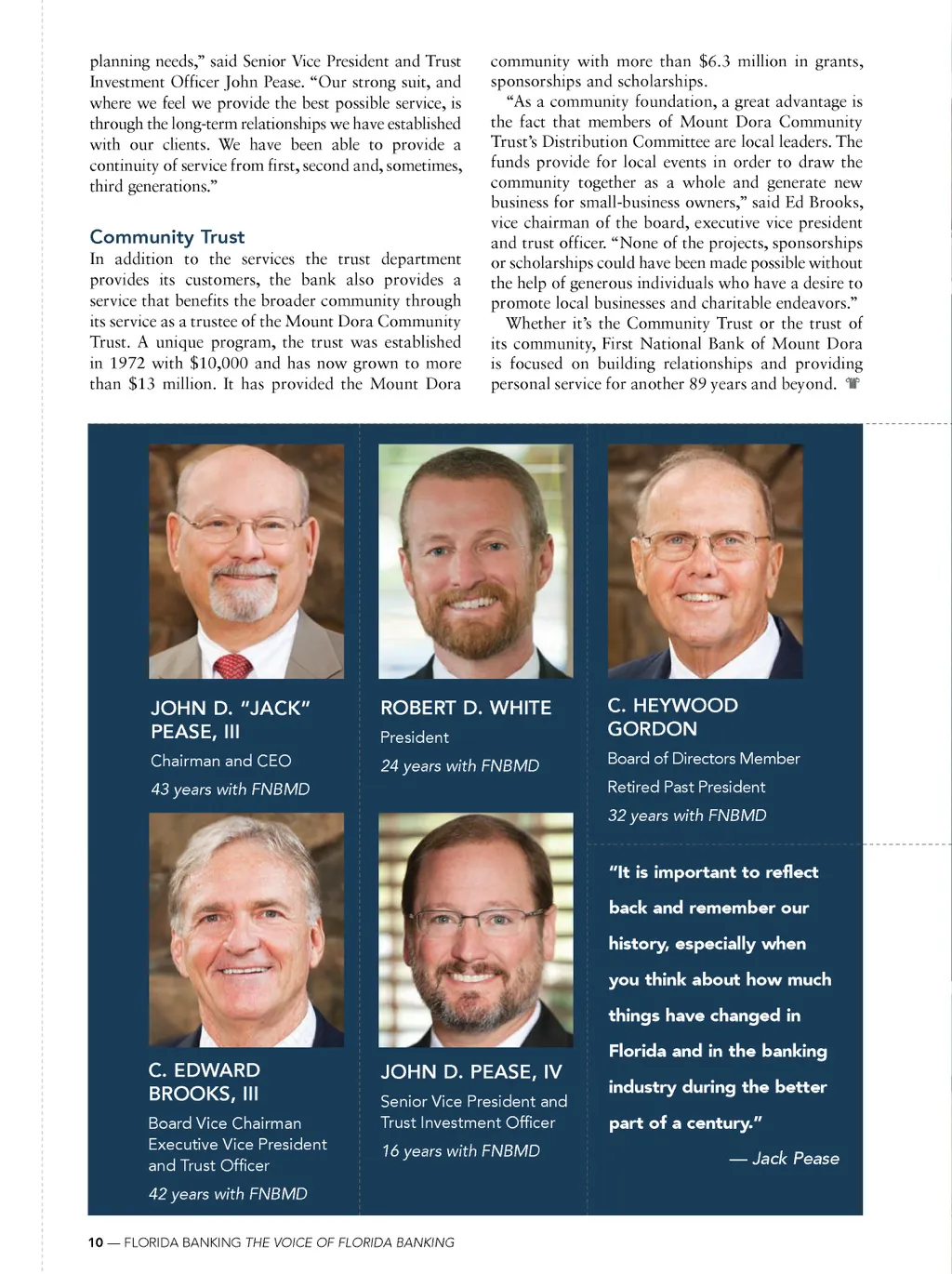 planning needs," said Senior Vice President and Trust Investment Officer John Pease. "Our strong suit, and where we feel we provide the best possible service, is through the long-term relationships we have established with our clients. We have been able to provide a continuity of service from first, second and, sometimes, third generations."

Community Trust

In addition to the services the trust department provides its customers, the bank also provides a service that benefits the broader community through its service as a trustee of the Mount Dora Community Trust. A unique program, the trust was established in 1972 with $10,000 and has now grown to more than $13 million. It has provided the Mount Dora community with more than $6.3 million in grants, sponsorships and scholarships.

"As a community foundation, a great advantage is the fact that members of Mount Dora Community Trust's Distribution Committee are local leaders. The funds provide for local events in order to draw the community together as a whole and generate new business for small-business owners," said Ed Brooks, vice chairman of the board, executive vice president and trust officer. "None of the projects, sponsorships or scholarships could have been made possible without the help of generous individuals who have a desire to promote local businesses and charitable endeavors."

Whether it's the Community Trust or the trust of its community, First National Bank of Mount Dora is focused on building relationships and providing personal service for another 89 years and beyond.

JOHN D. "JACK" PEASE, III
Chairman and CEO
43 years with FNBMD

ROBERT D. WHITE
President
24 years with FNBMD

C. HEYWOOD GORDON
Board of Directors Member
Retired Past President
32 years with FNBMD

C. EDWARD BROOKS, III
Board Vice Chairman
Executive Vice President and Trust Officer
42 years with FNBMD

JOHN D. PEASE, IV
Senior Vice President and Trust Investment Officer
16 years with FNBMD

"It is important to reflect back and remember our history, especially when you think about how much things have changed in Florida and in the banking industry during the better part of a century."

— Jack Pease

10 — FLORIDA BANKING THE VOICE OF FLORIDA BANKING